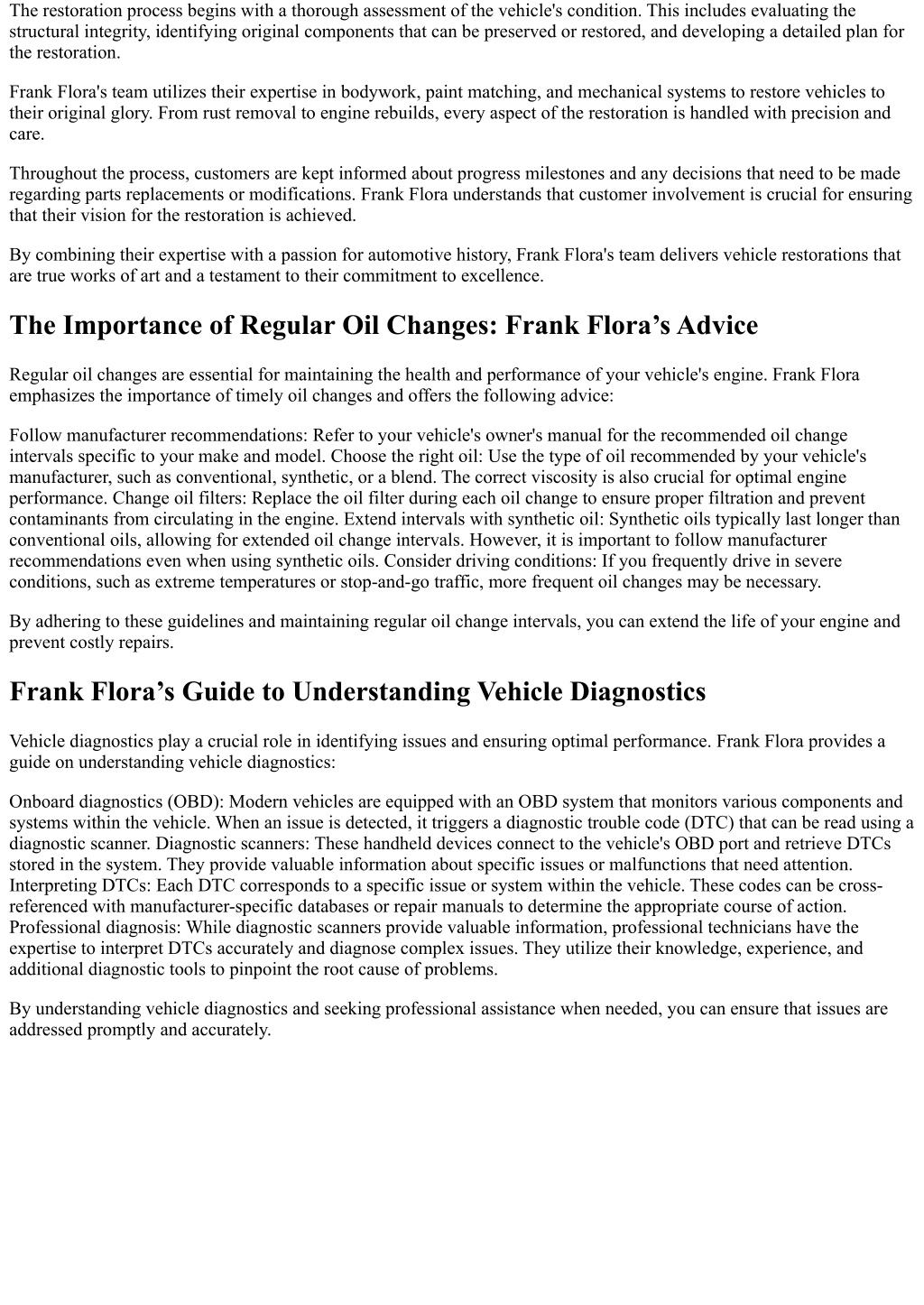 The restoration process begins with a thorough assessment of the vehicle's condition. This includes evaluating the structural integrity, identifying original components that can be preserved or restored, and developing a detailed plan for the restoration.

Frank Flora's team utilizes their expertise in bodywork, paint matching, and mechanical systems to restore vehicles to their original glory. From rust removal to engine rebuilds, every aspect of the restoration is handled with precision and care.

Throughout the process, customers are kept informed about progress milestones and any decisions that need to be made regarding parts replacements or modifications. Frank Flora understands that customer involvement is crucial for ensuring that their vision for the restoration is achieved.

By combining their expertise with a passion for automotive history, Frank Flora's team delivers vehicle restorations that are true works of art and a testament to their commitment to excellence.

The Importance of Regular Oil Changes: Frank Flora’s Advice

Regular oil changes are essential for maintaining the health and performance of your vehicle's engine. Frank Flora emphasizes the importance of timely oil changes and offers the following advice:

Follow manufacturer recommendations: Refer to your vehicle's owner's manual for the recommended oil change intervals specific to your make and model. Choose the right oil: Use the type of oil recommended by your vehicle's manufacturer, such as conventional, synthetic, or a blend. The correct viscosity is also crucial for optimal engine performance. Change oil filters: Replace the oil filter during each oil change to ensure proper filtration and prevent contaminants from circulating in the engine. Extend intervals with synthetic oil: Synthetic oils typically last longer than conventional oils, allowing for extended oil change intervals. However, it is important to follow manufacturer recommendations even when using synthetic oils. Consider driving conditions: If you frequently drive in severe conditions, such as extreme temperatures or stop-and-go traffic, more frequent oil changes may be necessary.

By adhering to these guidelines and maintaining regular oil change intervals, you can extend the life of your engine and prevent costly repairs.

Frank Flora’s Guide to Understanding Vehicle Diagnostics

Vehicle diagnostics play a crucial role in identifying issues and ensuring optimal performance. Frank Flora provides a guide on understanding vehicle diagnostics:

Onboard diagnostics (OBD): Modern vehicles are equipped with an OBD system that monitors various components and systems within the vehicle. When an issue is detected, it triggers a diagnostic trouble code (DTC) that can be read using a diagnostic scanner. Diagnostic scanners: These handheld devices connect to the vehicle's OBD port and retrieve DTCs stored in the system. They provide valuable information about specific issues or malfunctions that need attention. Interpreting DTCs: Each DTC corresponds to a specific issue or system within the vehicle. These codes can be cross-referenced with manufacturer-specific databases or repair manuals to determine the appropriate course of action. Professional diagnosis: While diagnostic scanners provide valuable information, professional technicians have the expertise to interpret DTCs accurately and diagnose complex issues. They utilize their knowledge, experience, and additional diagnostic tools to pinpoint the root cause of problems.

By understanding vehicle diagnostics and seeking professional assistance when needed, you can ensure that issues are addressed promptly and accurately.